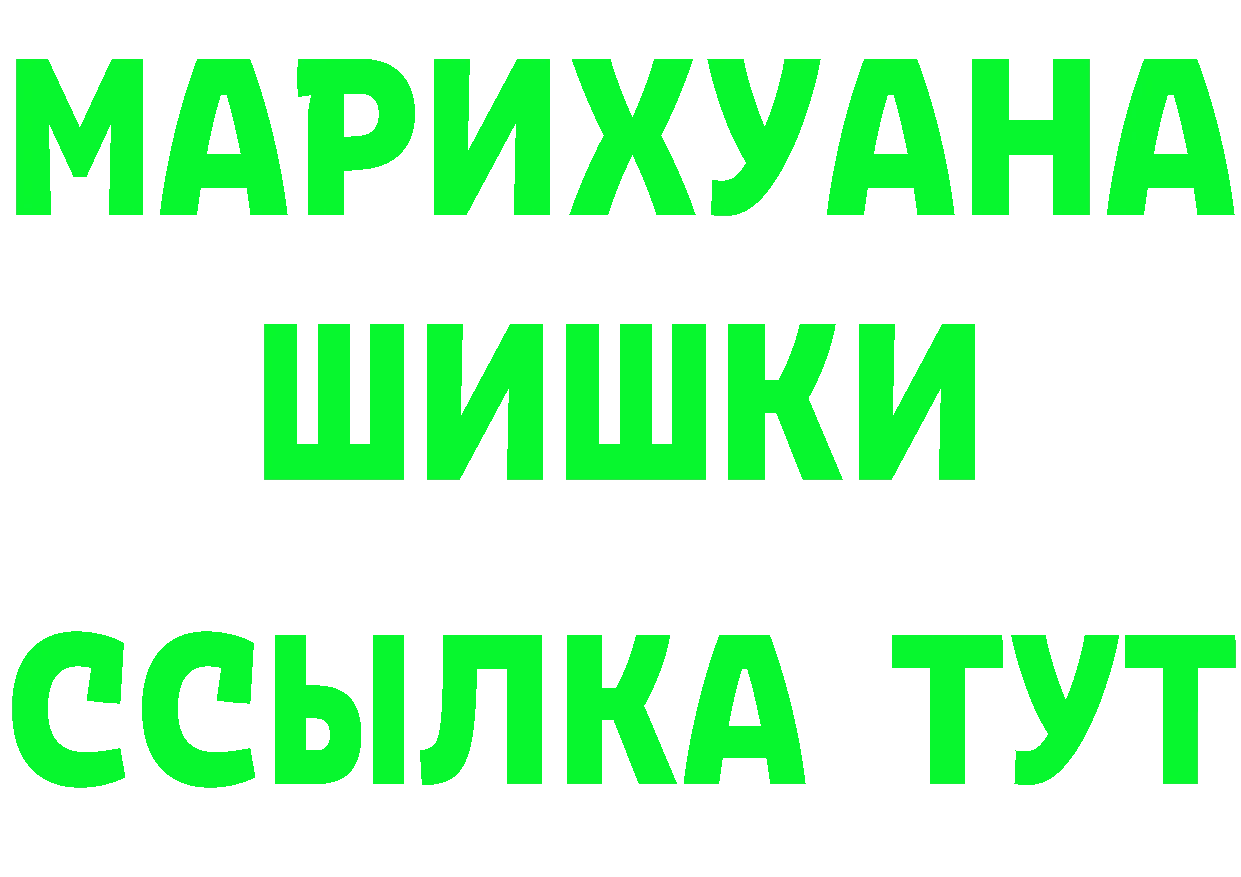 МАРИХУАНА
ШИШКИ
ССЫЛКА ТУТ